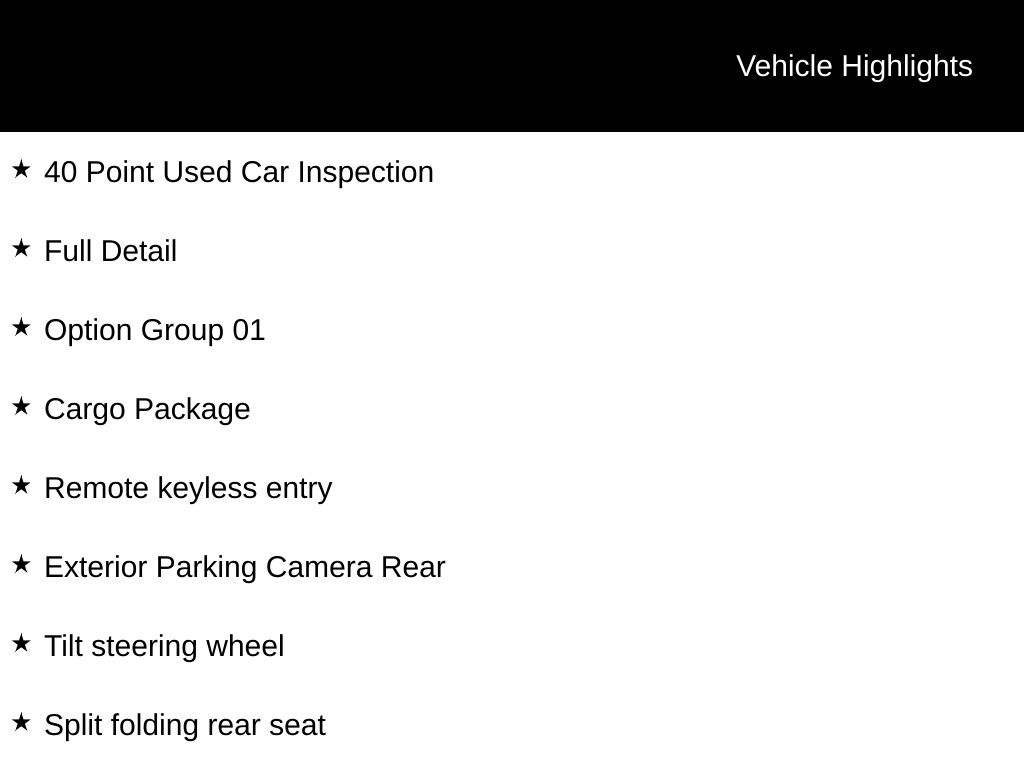 Vehicle Highlights

★ 40 Point Used Car Inspection

★ Full Detail

★ Option Group 01

★ Cargo Package

★ Remote keyless entry

★ Exterior Parking Camera Rear

★ Tilt steering wheel

★ Split folding rear seat